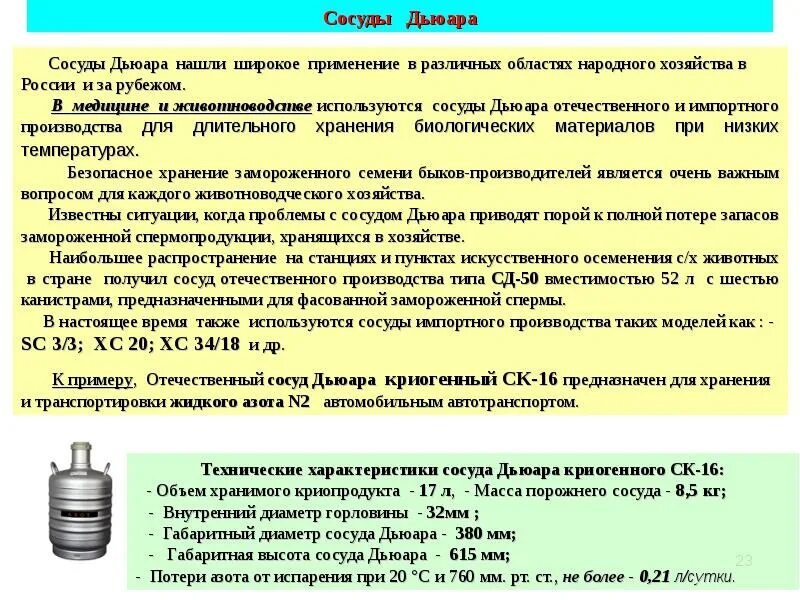 Сосуды Дьюара

Сосуды Дьюара нашли широкое применение в различных областях народного хозяйства в России и за рубежом.

В медицине и животноводстве используются сосуды Дьюара отечественного и импортного производства для длительного хранения биологических материалов при низких температурах.

Безопасное хранение замороженного семени быков-производителей является очень важным вопросом для каждого животноводческого хозяйства.

Известны ситуации, когда проблемы с сосудом Дьюара приводят порой к полной потере запасов замороженной спермопродукции, хранящихся в хозяйстве.

Наибольшее распространение на станциях и пунктах искусственного осеменения с/х животных в стране получил сосуд отечественного производства типа СД-50 вместимостью 52 л с шестью канистрами, предназначенными для фасованной замороженной спермы.

В настоящее время также используются сосуды импортного производства таких моделей как : - SC 3/3; XC 20; XC 34/18 и др.

К примеру, Отечественный сосуд Дьюара криогенный СК-16 предназначен для хранения и транспортировки жидкого азота N2 автомобильным автотранспортом.

Технические характеристики сосуда Дьюара криогенного СК-16:
- Объем хранимого криопродукта - 17 л, - Масса порожнего сосуда - 8,5 кг;
- Внутренний диаметр горловины - 32мм ;
- Габаритный диаметр сосуда Дьюара - 380 мм;
- Габаритная высота сосуда Дьюара - 615 мм;
- Потери азота от испарения при 20 °С и 760 мм. рт. ст., не более - 0,21 л/сутки.

23